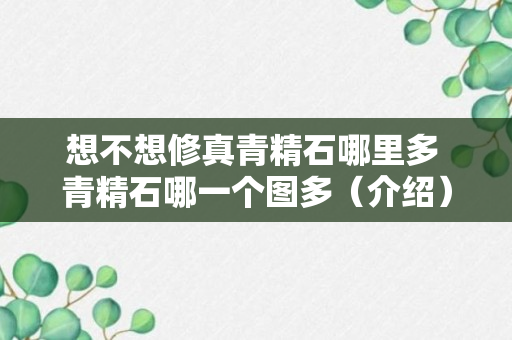 想不想修真青精石哪里多
青精石哪一个图多（介绍）